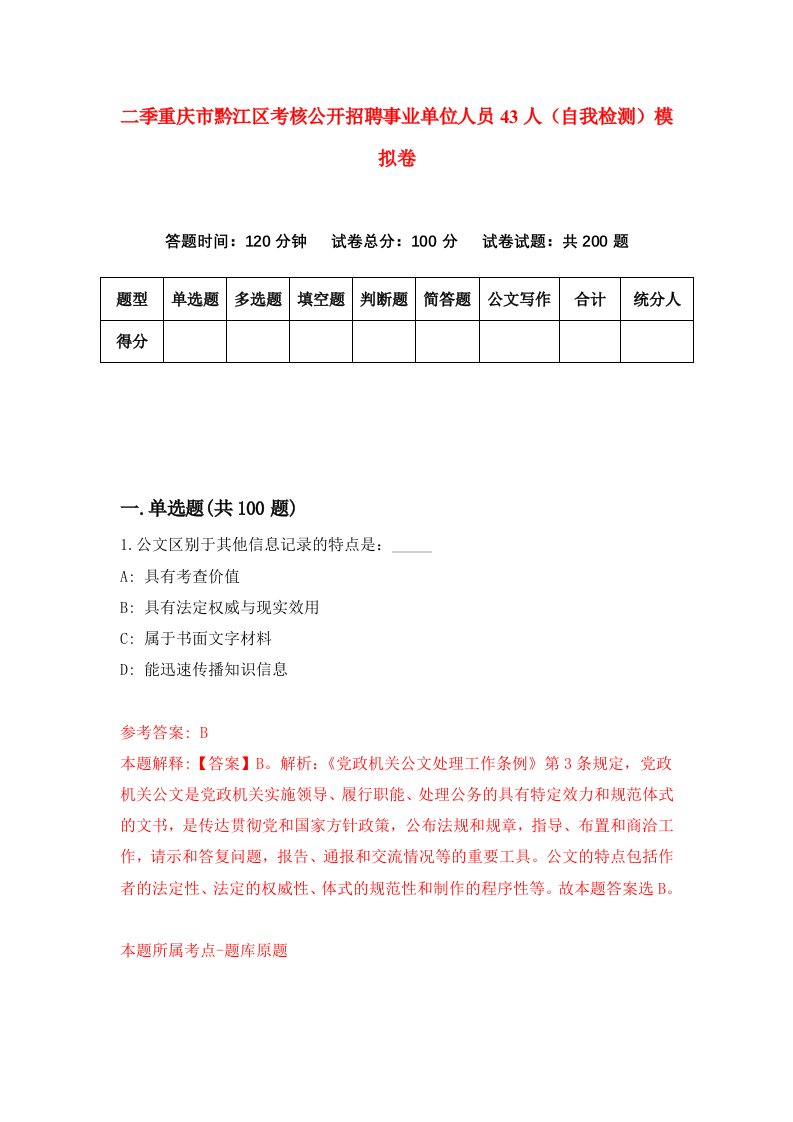 二季重庆市黔江区考核公开招聘事业单位人员43人（自我检测）模拟卷

答题时间：120分钟　试卷总分：100分　试卷试题：共200题

| 题型 | 单选题 | 多选题 | 填空题 | 判断题 | 简答题 | 公文写作 | 合计 | 统分人 |
|---|---|---|---|---|---|---|---|---|
| 得分 | | | | | | | | |

一.单选题(共100题)

1.公文区别于其他信息记录的特点是：_____

A: 具有考查价值

B: 具有法定权威与现实效用

C: 属于书面文字材料

D: 能迅速传播知识信息

参考答案: B

本题解释:【答案】B。解析:《党政机关公文处理工作条例》第3条规定，党政机关公文是党政机关实施领导、履行职能、处理公务的具有特定效力和规范体式的文书，是传达贯彻党和国家方针政策，公布法规和规章，指导、布置和商洽工作，请示和答复问题，报告、通报和交流情况等的重要工具。公文的特点包括作者的法定性、法定的权威性、体式的规范性和制作的程序性等。故本题答案选B。

本题所属考点-题库原题